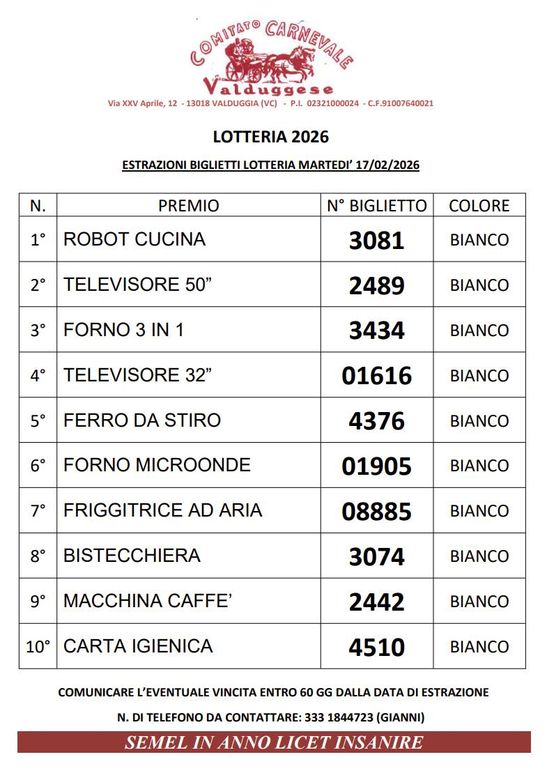 COMITATO CARNEVALE
Valduggese
Via XXV Aprile, 12 - 13018 VALDUGGIA (VC) - P.I. 02321000024 - C.F.91007640021

LOTTERIA 2026

ESTRAZIONI BIGLIETTI LOTTERIA MARTEDI' 17/02/2026

| N. | PREMIO | N° BIGLIETTO | COLORE |
|---|---|---|---|
| 1° | ROBOT CUCINA | 3081 | BIANCO |
| 2° | TELEVISORE 50" | 2489 | BIANCO |
| 3° | FORNO 3 IN 1 | 3434 | BIANCO |
| 4° | TELEVISORE 32" | 01616 | BIANCO |
| 5° | FERRO DA STIRO | 4376 | BIANCO |
| 6° | FORNO MICROONDE | 01905 | BIANCO |
| 7° | FRIGGITRICE AD ARIA | 08885 | BIANCO |
| 8° | BISTECCHIERA | 3074 | BIANCO |
| 9° | MACCHINA CAFFE' | 2442 | BIANCO |
| 10° | CARTA IGIENICA | 4510 | BIANCO |

COMUNICARE L'EVENTUALE VINCITA ENTRO 60 GG DALLA DATA DI ESTRAZIONE

N. DI TELEFONO DA CONTATTARE: 333 1844723 (GIANNI)

SEMEL IN ANNO LICET INSANIRE